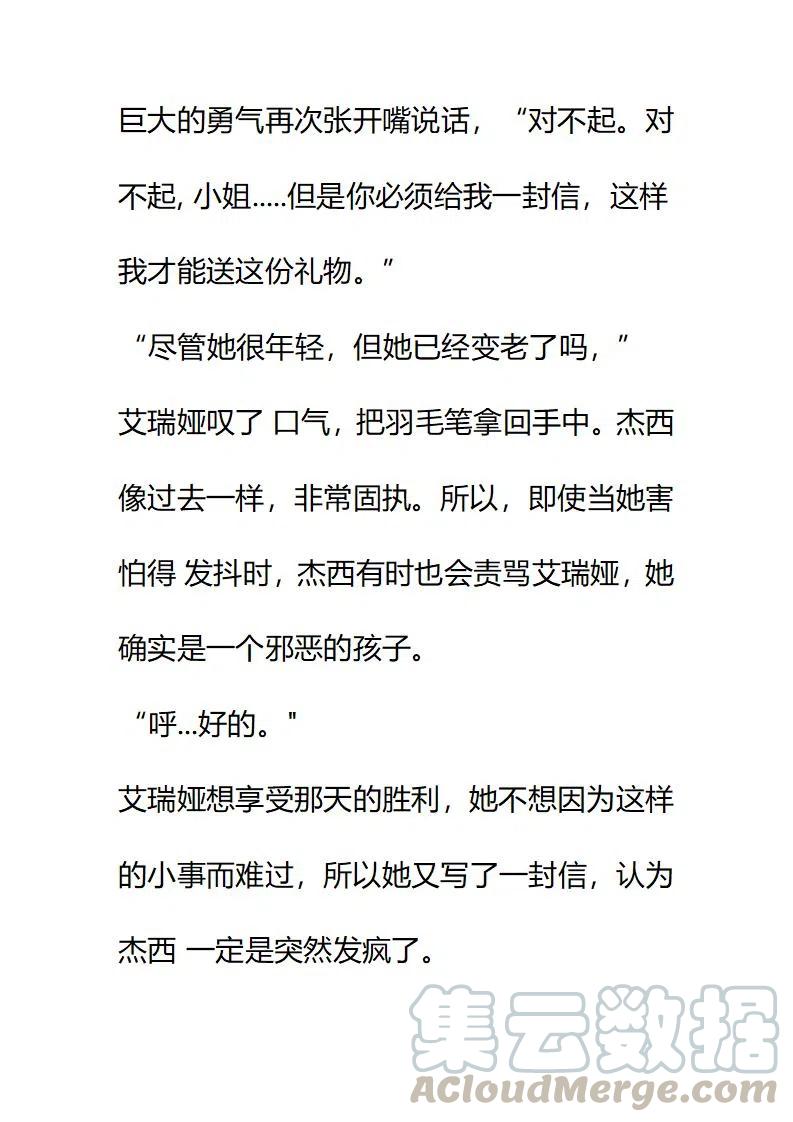 巨大的勇气再次张开嘴说话，“对不起。对不起, 小姐.....但是你必须给我一封信，这样我才能送这份礼物。”

“尽管她很年轻，但她已经变老了吗，”

艾瑞娅叹了 口气，把羽毛笔拿回手中。杰西像过去一样，非常固执。所以，即使当她害怕得 发抖时，杰西有时也会责骂艾瑞娅，她确实是一个邪恶的孩子。

“呼...好的。"

艾瑞娅想享受那天的胜利，她不想因为这样的小事而难过，所以她又写了一封信，认为杰西 一定是突然发疯了。

集云数据
ACloudMerge.com